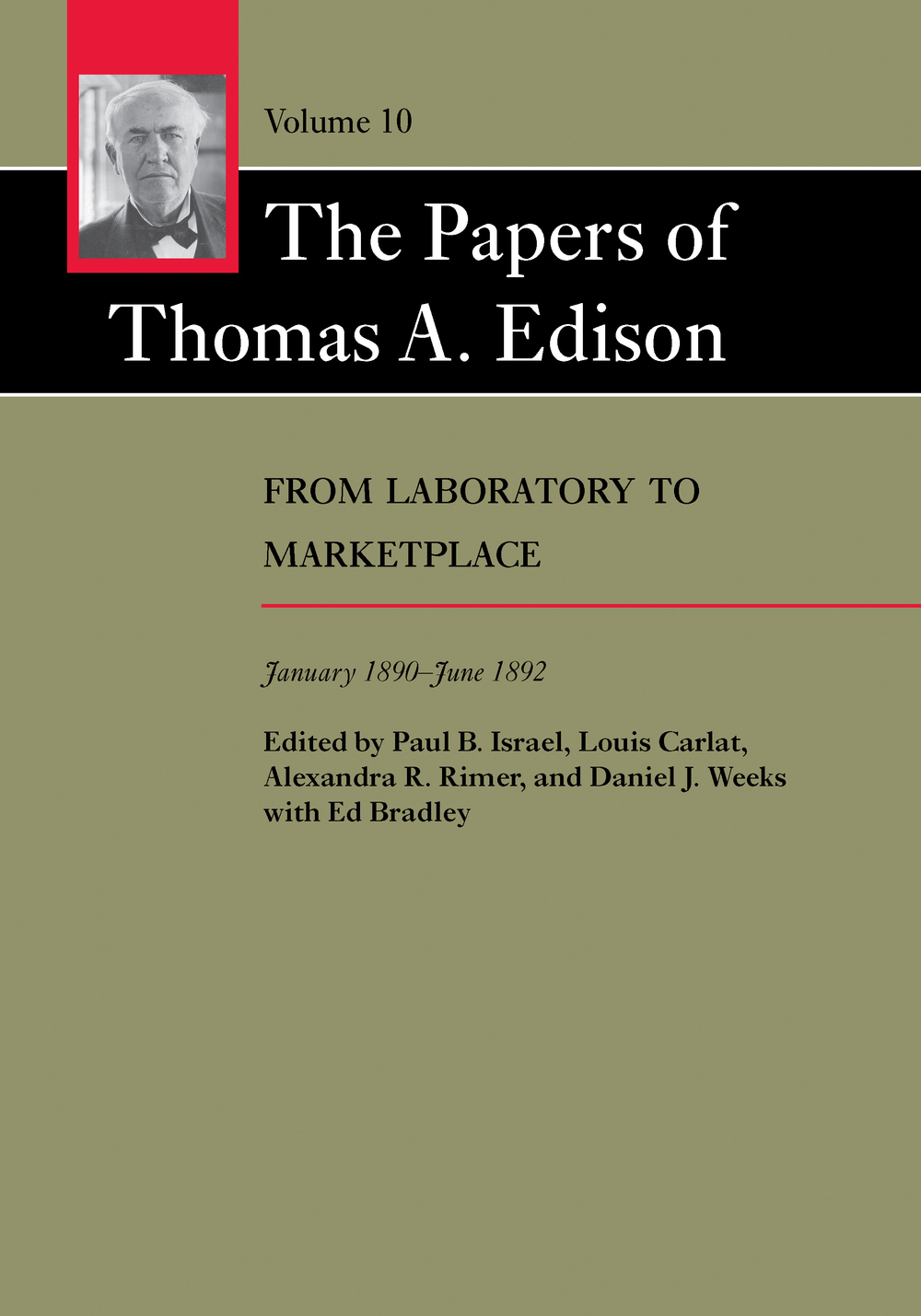 Volume 10

The Papers of Thomas A. Edison

FROM LABORATORY TO MARKETPLACE

January 1890–June 1892

Edited by Paul B. Israel, Louis Carlat, Alexandra R. Rimer, and Daniel J. Weeks with Ed Bradley